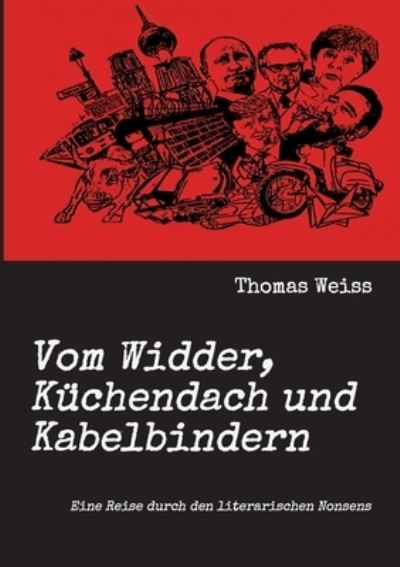 Thomas Weiss

Vom Widder, Küchendach und Kabelbindern

Eine Reise durch den literarischen Nonsens